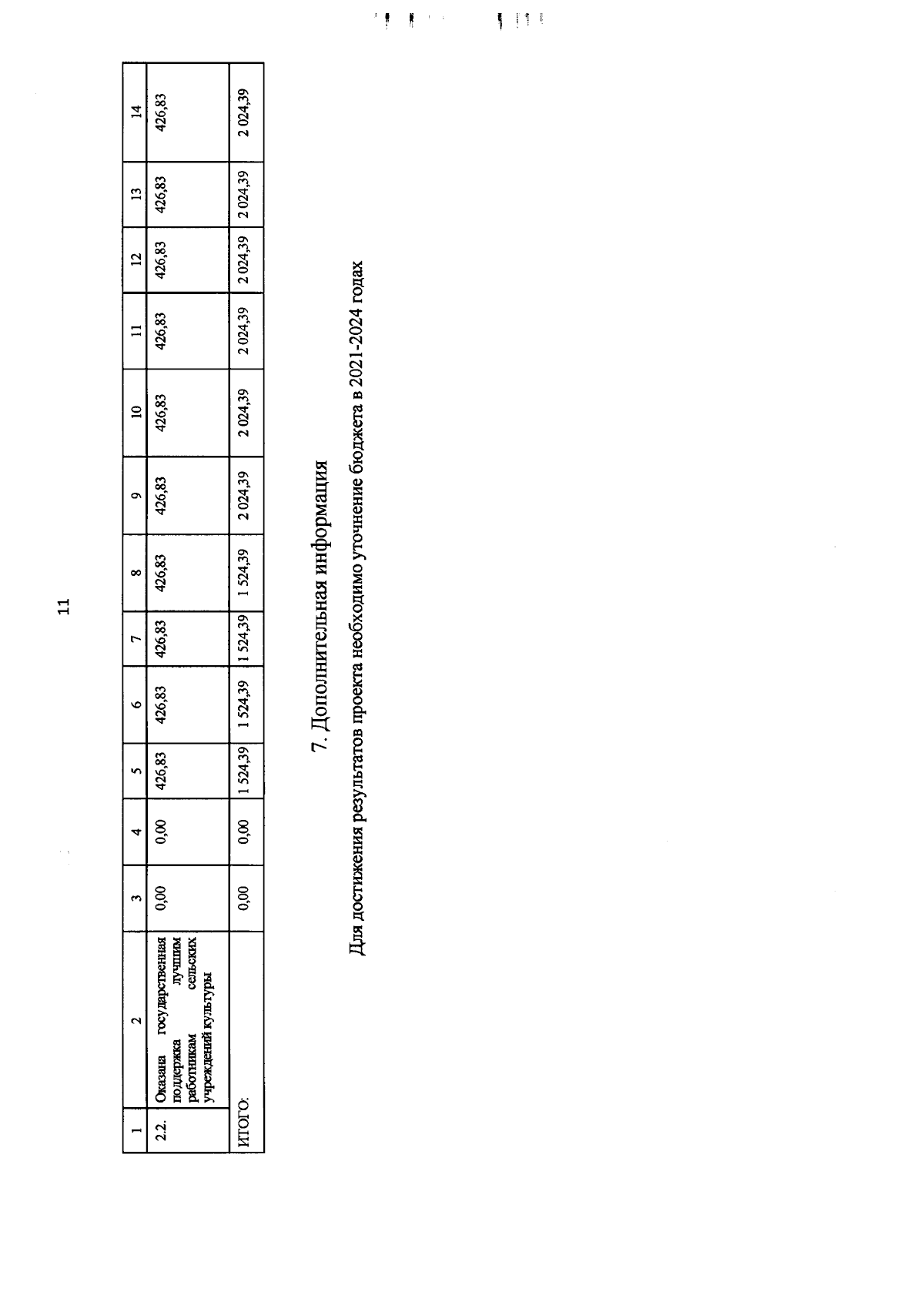 11

| 1 | 2 | 3 | 4 | 5 | 6 | 7 | 8 | 9 | 10 | 11 | 12 | 13 | 14 |
|---|---|---|---|---|---|---|---|---|---|---|---|---|---|
| 2.2. | Оказана государственная поддержка лучшим работникам сельских учреждений культуры | 0,00 | 0,00 | 426,83 | 426,83 | 426,83 | 426,83 | 426,83 | 426,83 | 426,83 | 426,83 | 426,83 | 426,83 |
| ИТОГО: | | 0,00 | 0,00 | 1 524,39 | 1 524,39 | 1 524,39 | 1 524,39 | 2 024,39 | 2 024,39 | 2 024,39 | 2 024,39 | 2 024,39 | 2 024,39 |

7. Дополнительная информация

Для достижения результатов проекта необходимо уточнение бюджета в 2021-2024 годах